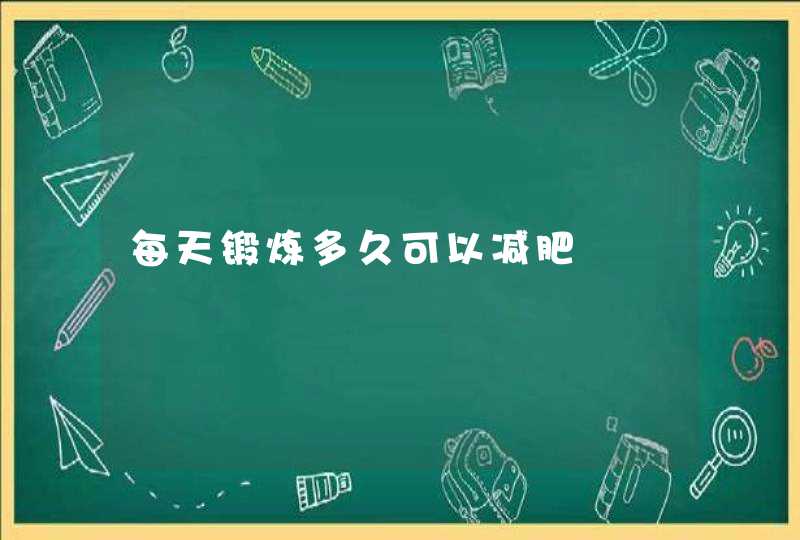 每天锻炼多久可以减肥